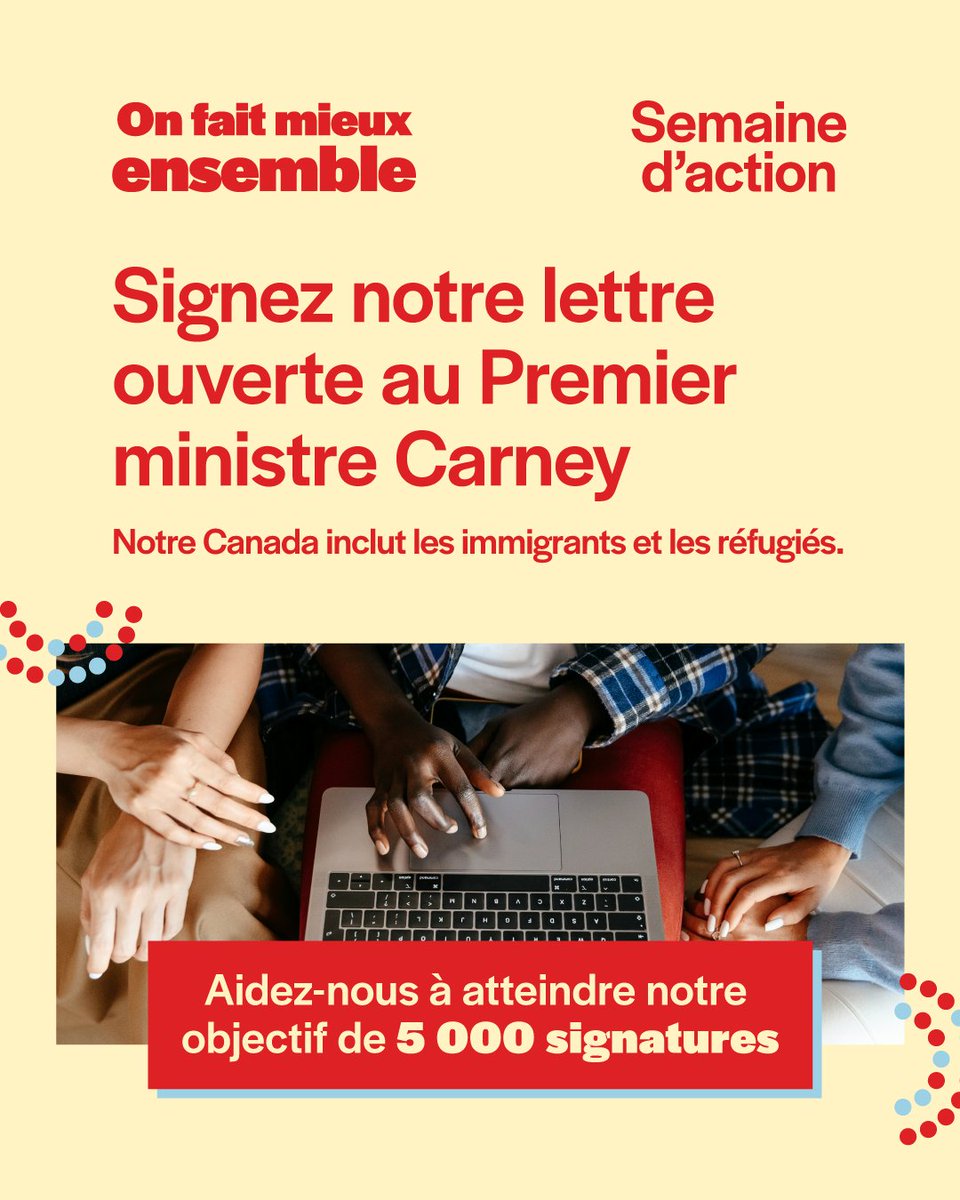 On fait mieux ensemble

Semaine d'action

Signez notre lettre ouverte au Premier ministre Carney

Notre Canada inclut les immigrants et les réfugiés.

Aidez-nous à atteindre notre objectif de 5 000 signatures